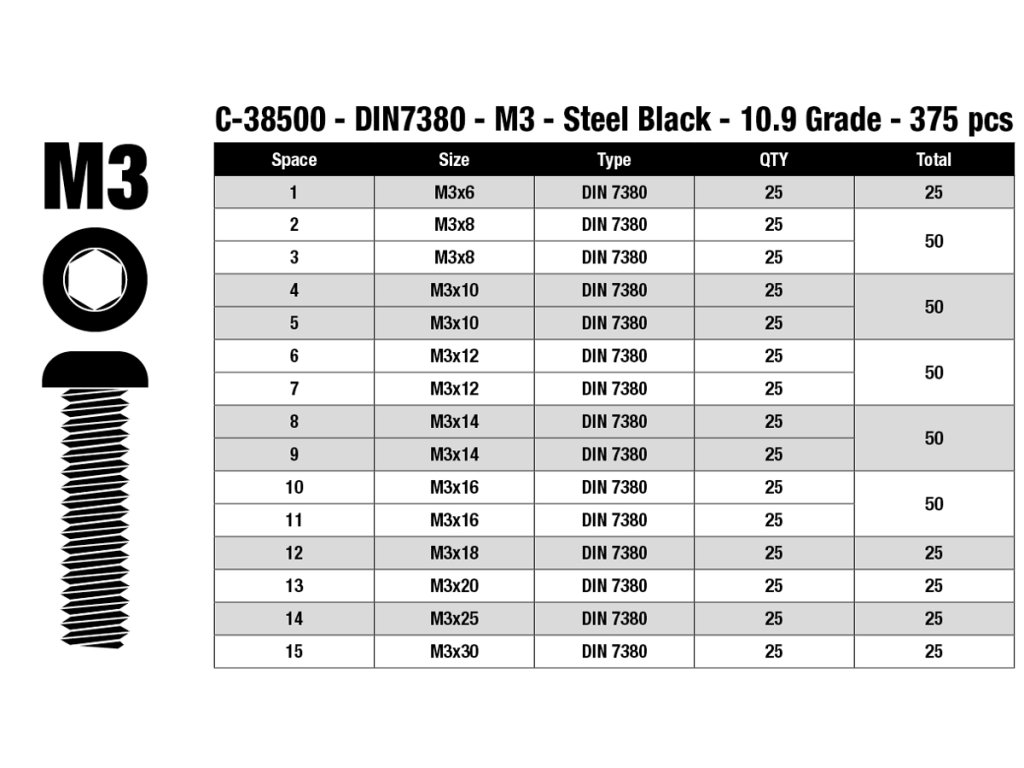 M3

C-38500 - DIN7380 - M3 - Steel Black - 10.9 Grade - 375 pcs

| Space | Size | Type | QTY | Total |
|---|---|---|---|---|
| 1 | M3x6 | DIN 7380 | 25 | 25 |
| 2 | M3x8 | DIN 7380 | 25 | 50 |
| 3 | M3x8 | DIN 7380 | 25 | |
| 4 | M3x10 | DIN 7380 | 25 | 50 |
| 5 | M3x10 | DIN 7380 | 25 | |
| 6 | M3x12 | DIN 7380 | 25 | 50 |
| 7 | M3x12 | DIN 7380 | 25 | |
| 8 | M3x14 | DIN 7380 | 25 | 50 |
| 9 | M3x14 | DIN 7380 | 25 | |
| 10 | M3x16 | DIN 7380 | 25 | 50 |
| 11 | M3x16 | DIN 7380 | 25 | |
| 12 | M3x18 | DIN 7380 | 25 | 25 |
| 13 | M3x20 | DIN 7380 | 25 | 25 |
| 14 | M3x25 | DIN 7380 | 25 | 25 |
| 15 | M3x30 | DIN 7380 | 25 | 25 |